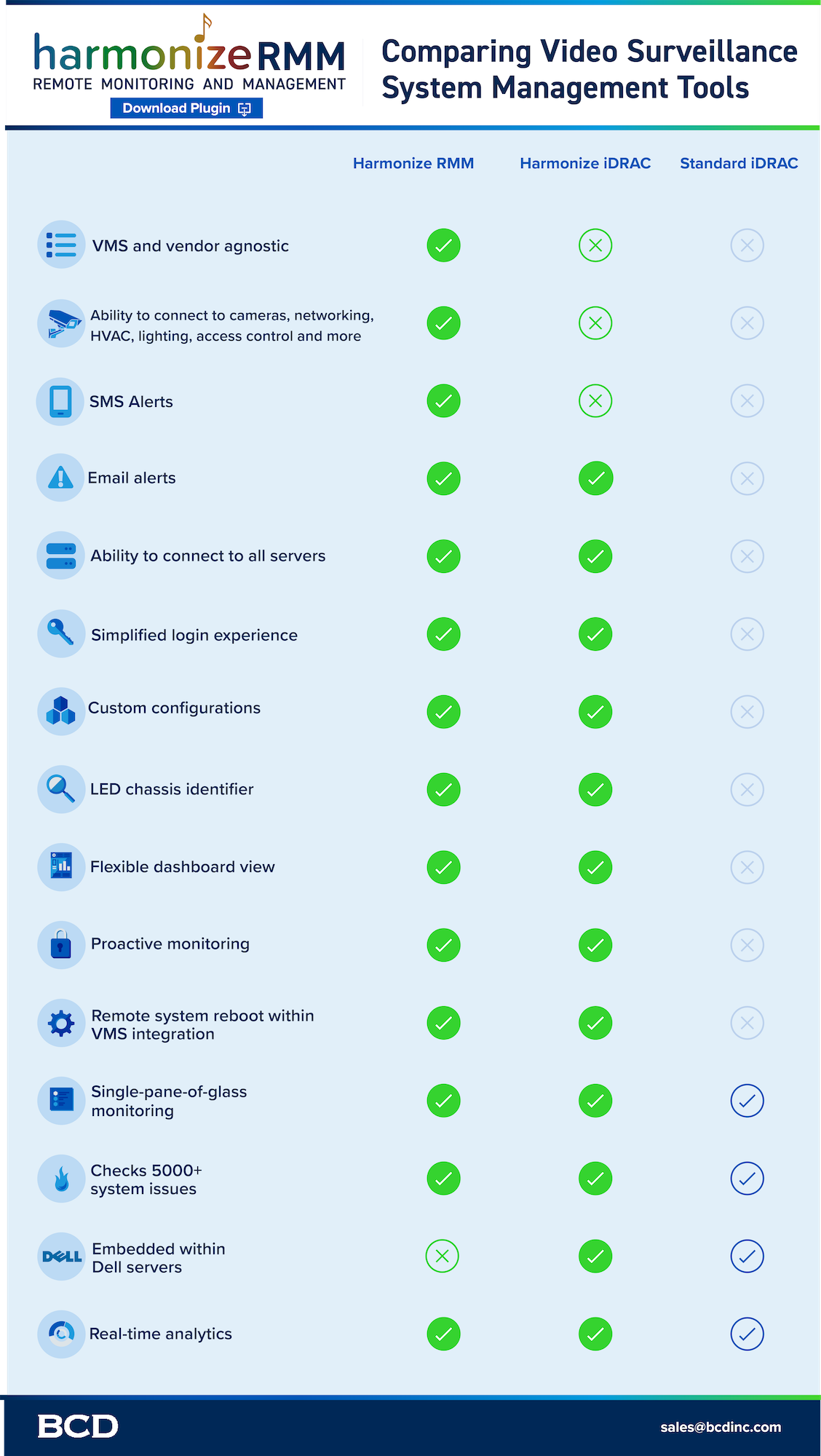 harmonize RMM
REMOTE MONITORING AND MANAGEMENT
Download Plugin

Comparing Video Surveillance System Management Tools

| | Harmonize RMM | Harmonize iDRAC | Standard iDRAC |
|---|---|---|---|
| VMS and vendor agnostic | ✓ | ✗ | ✗ |
| Ability to connect to cameras, networking, HVAC, lighting, access control and more | ✓ | ✗ | ✗ |
| SMS Alerts | ✓ | ✗ | ✗ |
| Email alerts | ✓ | ✓ | ✗ |
| Ability to connect to all servers | ✓ | ✓ | ✗ |
| Simplified login experience | ✓ | ✓ | ✗ |
| Custom configurations | ✓ | ✓ | ✗ |
| LED chassis identifier | ✓ | ✓ | ✗ |
| Flexible dashboard view | ✓ | ✓ | ✗ |
| Proactive monitoring | ✓ | ✓ | ✗ |
| Remote system reboot within VMS integration | ✓ | ✓ | ✗ |
| Single-pane-of-glass monitoring | ✓ | ✓ | ✓ |
| Checks 5000+ system issues | ✓ | ✓ | ✓ |
| DELL Embedded within Dell servers | ✗ | ✓ | ✓ |
| Real-time analytics | ✓ | ✓ | ✓ |

BCD
sales@bcdinc.com